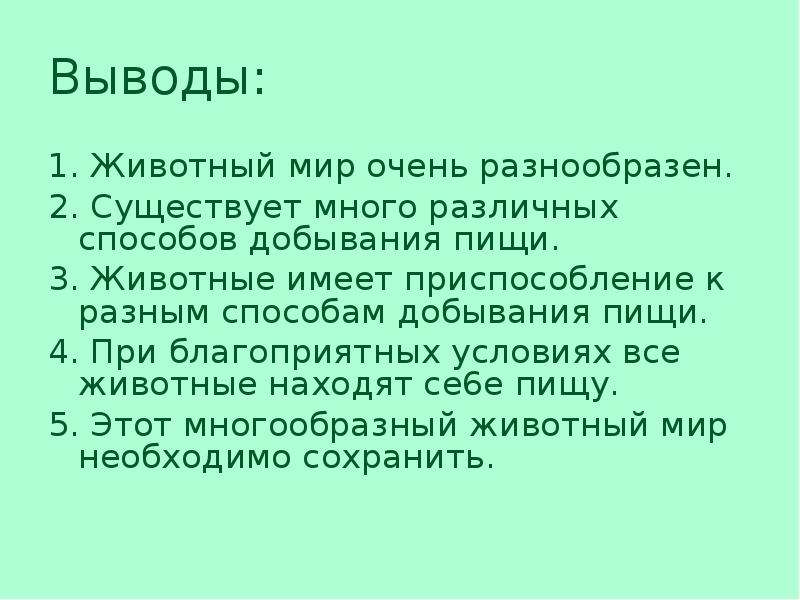 Выводы:

1. Животный мир очень разнообразен.
2. Существует много различных способов добывания пищи.
3. Животные имеет приспособление к разным способам добывания пищи.
4. При благоприятных условиях все животные находят себе пищу.
5. Этот многообразный животный мир необходимо сохранить.